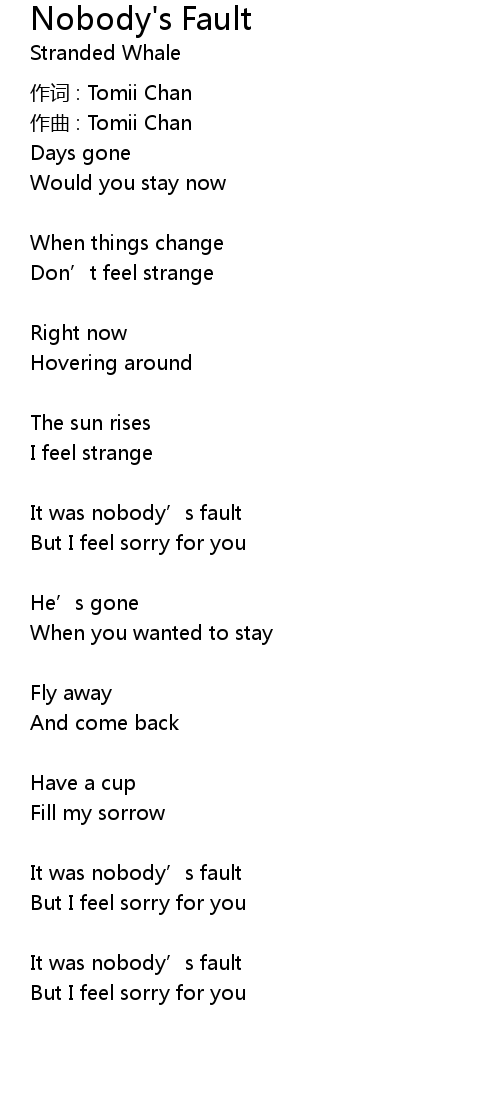 Nobody's Fault
Stranded Whale

作词 : Tomii Chan
作曲 : Tomii Chan
Days gone
Would you stay now

When things change
Don't feel strange

Right now
Hovering around

The sun rises
I feel strange

It was nobody's fault
But I feel sorry for you

He's gone
When you wanted to stay

Fly away
And come back

Have a cup
Fill my sorrow

It was nobody's fault
But I feel sorry for you

It was nobody's fault
But I feel sorry for you